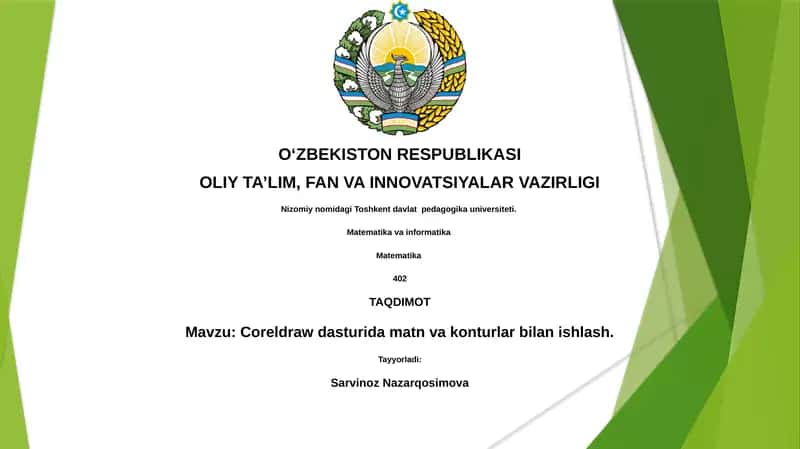 O‘ZBEKISTON RESPUBLIKASI

OLIY TA’LIM, FAN VA INNOVATSIYALAR VAZIRLIGI

Nizomiy nomidagi Toshkent davlat pedagogika universiteti.

Matematika va informatika

Matematika

402

TAQDIMOT

Mavzu: Coreldraw dasturida matn va konturlar bilan ishlash.

Tayyorladi:

Sarvinoz Nazarqosimova